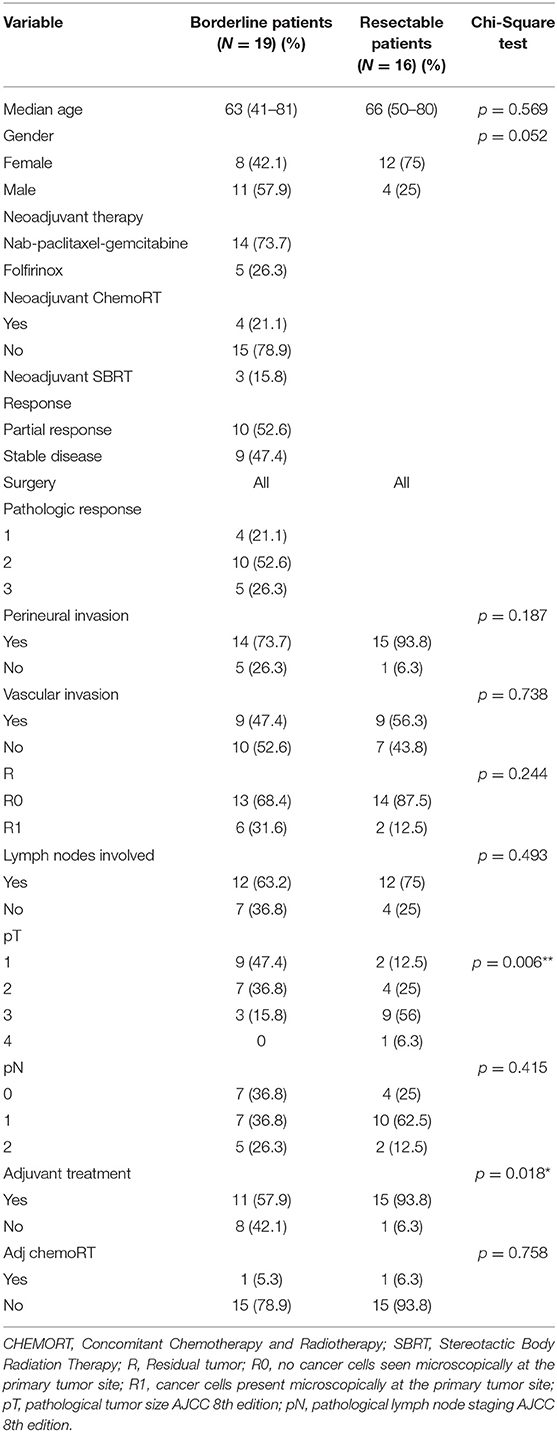 | Variable | Borderline patients ($N = 19$) (%) | Resectable patients ($N = 16$) (%) | Chi-Square test |
|---|---|---|---|
| Median age | 63 (41–81) | 66 (50–80) | $p = 0.569$ |
| Gender | | | $p = 0.052$ |
| Female | 8 (42.1) | 12 (75) | |
| Male | 11 (57.9) | 4 (25) | |
| Neoadjuvant therapy | | | |
| Nab-paclitaxel-gemcitabine | 14 (73.7) | | |
| Folfirinox | 5 (26.3) | | |
| Neoadjuvant ChemoRT | | | |
| Yes | 4 (21.1) | | |
| No | 15 (78.9) | | |
| Neoadjuvant SBRT | 3 (15.8) | | |
| Response | | | |
| Partial response | 10 (52.6) | | |
| Stable disease | 9 (47.4) | | |
| Surgery | All | All | |
| Pathologic response | | | |
| 1 | 4 (21.1) | | |
| 2 | 10 (52.6) | | |
| 3 | 5 (26.3) | | |
| Perineural invasion | | | $p = 0.187$ |
| Yes | 14 (73.7) | 15 (93.8) | |
| No | 5 (26.3) | 1 (6.3) | |
| Vascular invasion | | | $p = 0.738$ |
| Yes | 9 (47.4) | 9 (56.3) | |
| No | 10 (52.6) | 7 (43.8) | |
| R | | | $p = 0.244$ |
| R0 | 13 (68.4) | 14 (87.5) | |
| R1 | 6 (31.6) | 2 (12.5) | |
| Lymph nodes involved | | | $p = 0.493$ |
| Yes | 12 (63.2) | 12 (75) | |
| No | 7 (36.8) | 4 (25) | |
| pT | | | |
| 1 | 9 (47.4) | 2 (12.5) | $p = 0.006^{**}$ |
| 2 | 7 (36.8) | 4 (25) | |
| 3 | 3 (15.8) | 9 (56) | |
| 4 | 0 | 1 (6.3) | |
| pN | | | $p = 0.415$ |
| 0 | 7 (36.8) | 4 (25) | |
| 1 | 7 (36.8) | 10 (62.5) | |
| 2 | 5 (26.3) | 2 (12.5) | |
| Adjuvant treatment | | | $p = 0.018^{*}$ |
| Yes | 11 (57.9) | 15 (93.8) | |
| No | 8 (42.1) | 1 (6.3) | |
| Adj chemoRT | | | $p = 0.758$ |
| Yes | 1 (5.3) | 1 (6.3) | |
| No | 15 (78.9) | 15 (93.8) | |

CHEMORT, Concomitant Chemotherapy and Radiotherapy; SBRT, Stereotactic Body Radiation Therapy; R, Residual tumor; R0, no cancer cells seen microscopically at the primary tumor site; R1, cancer cells present microscopically at the primary tumor site; pT, pathological tumor size AJCC 8th edition; pN, pathological lymph node staging AJCC 8th edition.